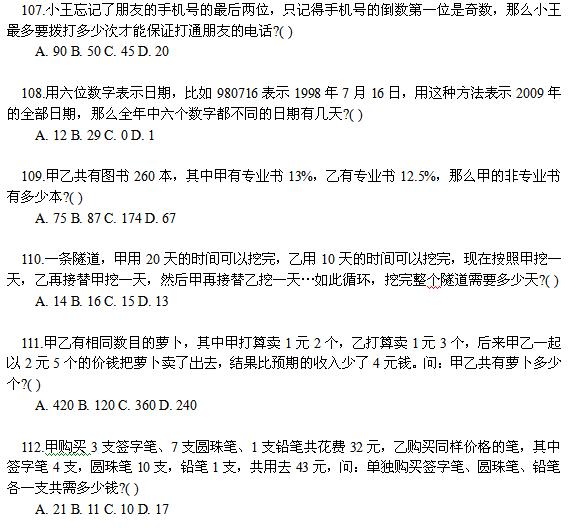 107.小王忘记了朋友的手机号的最后两位，只记得手机号的倒数第一位是奇数，那么小王最多要拨打多少次才能保证打通朋友的电话?( )

A. 90 B. 50 C. 45 D. 20

108.用六位数字表示日期，比如 980716 表示 1998 年 7 月 16 日，用这种方法表示 2009 年的全部日期，那么全年中六个数字都不同的日期有几天?( )

A. 12 B. 29 C. 0 D. 1

109.甲乙共有图书 260 本，其中甲有专业书 13%，乙有专业书 12.5%，那么甲的非专业书有多少本?( )

A. 75 B. 87 C. 174 D. 67

110.一条隧道，甲用 20 天的时间可以挖完，乙用 10 天的时间可以挖完，现在按照甲挖一天，乙再接替甲挖一天，然后甲再接替乙挖一天…如此循环，挖完整个隧道需要多少天?( )

A. 14 B. 16 C. 15 D. 13

111.甲乙有相同数目的萝卜，其中甲打算卖 1 元 2 个，乙打算卖 1 元 3 个，后来甲乙一起以 2 元 5 个的价钱把萝卜卖了出去，结果比预期的收入少了 4 元钱。问：甲乙共有萝卜多少个?( )

A. 420 B. 120 C. 360 D. 240

112.甲购买 3 支签字笔、7 支圆珠笔、1 支铅笔共花费 32 元，乙购买同样价格的笔，其中签字笔 4 支，圆珠笔 10 支，铅笔 1 支，共用去 43 元，问：单独购买签字笔、圆珠笔、铅笔各一支共需多少钱?( )

A. 21 B. 11 C. 10 D. 17